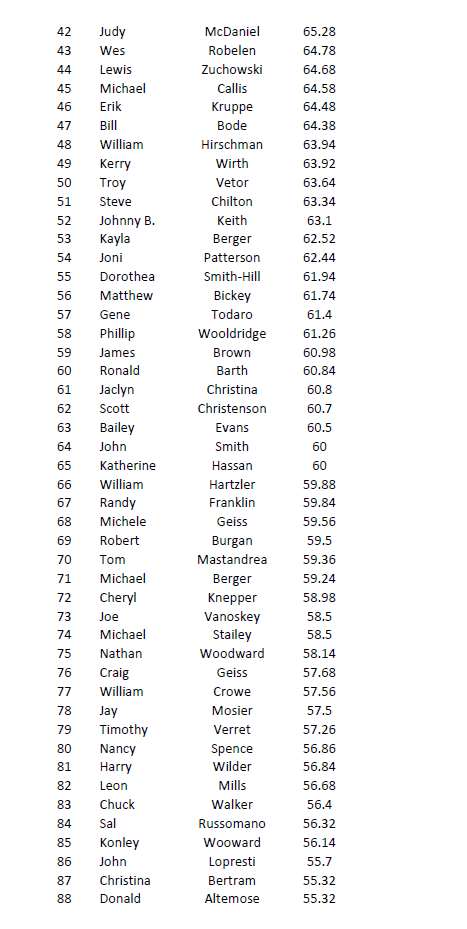 | 42 | Judy | McDaniel | 65.28 |
|---|---|---|---|
| 43 | Wes | Robelen | 64.78 |
| 44 | Lewis | Zuchowski | 64.68 |
| 45 | Michael | Callis | 64.58 |
| 46 | Erik | Kruppe | 64.48 |
| 47 | Bill | Bode | 64.38 |
| 48 | William | Hirschman | 63.94 |
| 49 | Kerry | Wirth | 63.92 |
| 50 | Troy | Vetor | 63.64 |
| 51 | Steve | Chilton | 63.34 |
| 52 | Johnny B. | Keith | 63.1 |
| 53 | Kayla | Berger | 62.52 |
| 54 | Joni | Patterson | 62.44 |
| 55 | Dorothea | Smith-Hill | 61.94 |
| 56 | Matthew | Bickey | 61.74 |
| 57 | Gene | Todaro | 61.4 |
| 58 | Phillip | Wooldridge | 61.26 |
| 59 | James | Brown | 60.98 |
| 60 | Ronald | Barth | 60.84 |
| 61 | Jaclyn | Christina | 60.8 |
| 62 | Scott | Christenson | 60.7 |
| 63 | Bailey | Evans | 60.5 |
| 64 | John | Smith | 60 |
| 65 | Katherine | Hassan | 60 |
| 66 | William | Hartzler | 59.88 |
| 67 | Randy | Franklin | 59.84 |
| 68 | Michele | Geiss | 59.56 |
| 69 | Robert | Burgan | 59.5 |
| 70 | Tom | Mastandrea | 59.36 |
| 71 | Michael | Berger | 59.24 |
| 72 | Cheryl | Knepper | 58.98 |
| 73 | Joe | Vanoskey | 58.5 |
| 74 | Michael | Stailey | 58.5 |
| 75 | Nathan | Woodward | 58.14 |
| 76 | Craig | Geiss | 57.68 |
| 77 | William | Crowe | 57.56 |
| 78 | Jay | Mosier | 57.5 |
| 79 | Timothy | Verret | 57.26 |
| 80 | Nancy | Spence | 56.86 |
| 81 | Harry | Wilder | 56.84 |
| 82 | Leon | Mills | 56.68 |
| 83 | Chuck | Walker | 56.4 |
| 84 | Sal | Russomano | 56.32 |
| 85 | Konley | Wooward | 56.14 |
| 86 | John | Lopresti | 55.7 |
| 87 | Christina | Bertram | 55.32 |
| 88 | Donald | Altemose | 55.32 |